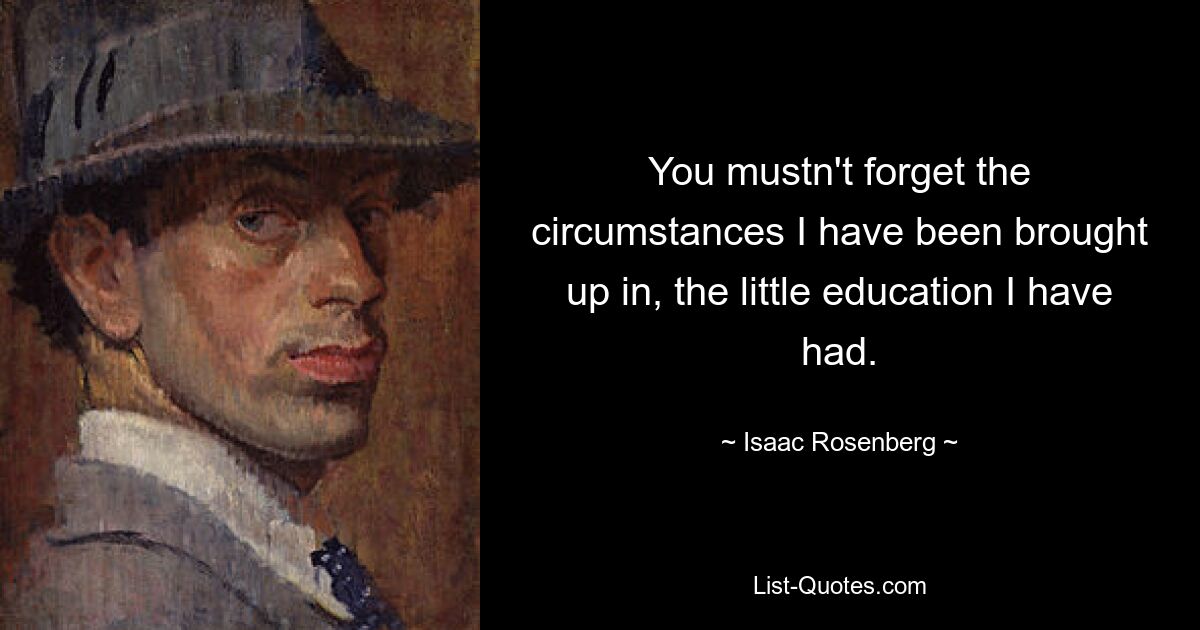 You mustn't forget the circumstances I have been brought up in, the little education I have had.

~ Isaac Rosenberg ~

List-Quotes.com